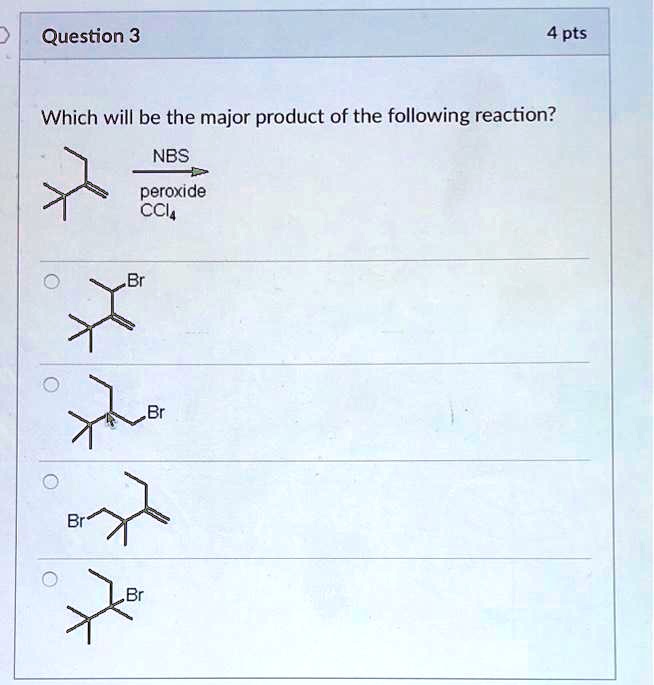 Question 3

4 pts

Which will be the major product of the following reaction?

NBS

peroxide
$CCl_4$

Br

Br

Br

Br